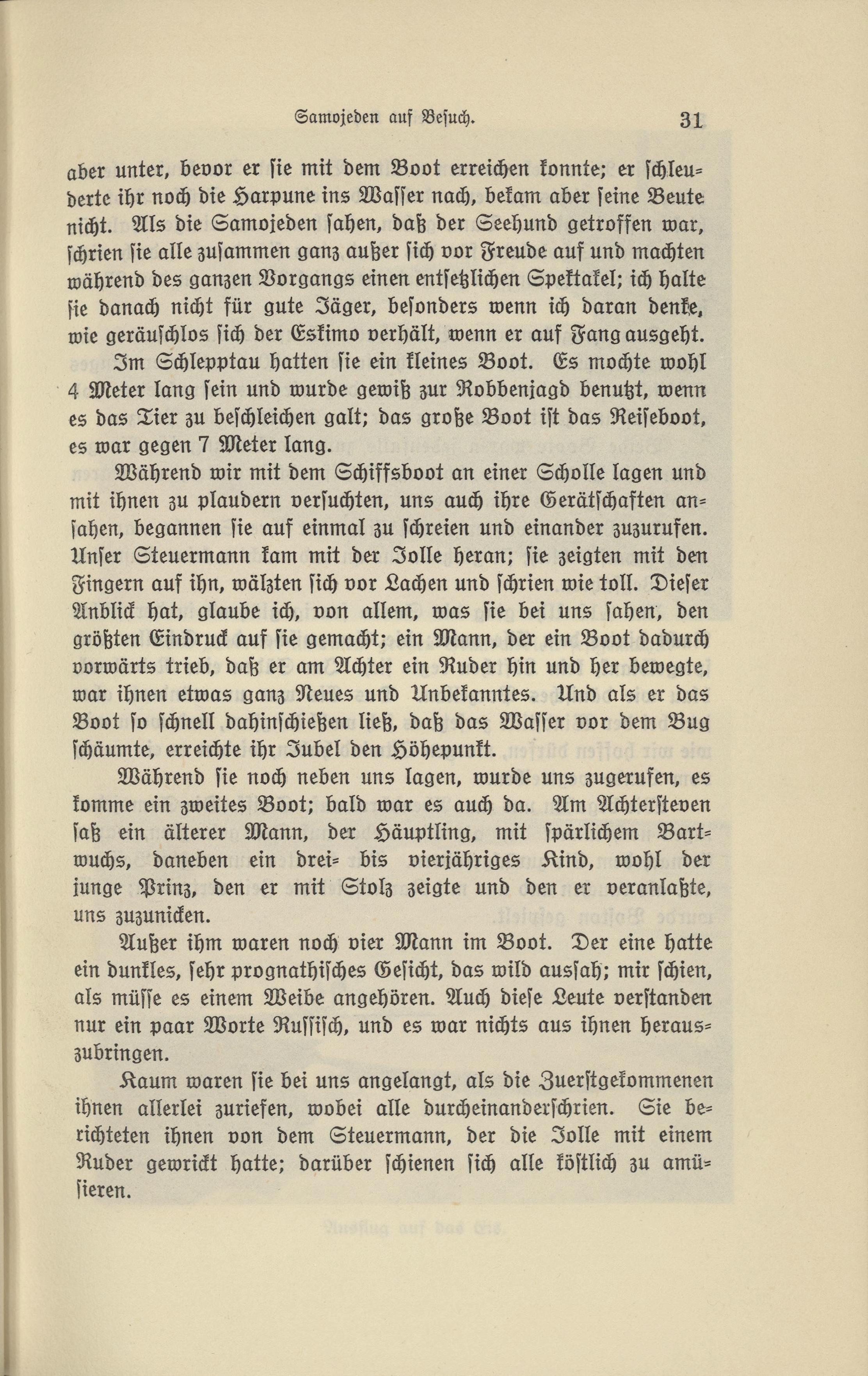 Samojeden auf Besuch. 31

aber unter, bevor er sie mit dem Boot erreichen konnte; er schleuderte ihr noch die Harpune ins Wasser nach, bekam aber seine Beute nicht. Als die Samojeden sahen, daß der Seehund getroffen war, schrien sie alle zusammen ganz außer sich vor Freude auf und machten während des ganzen Vorgangs einen entsetzlichen Spektakel; ich halte sie danach nicht für gute Jäger, besonders wenn ich daran denke, wie geräuschlos sich der Eskimo verhält, wenn er auf Fang ausgeht.

Im Schlepptau hatten sie ein kleines Boot. Es mochte wohl 4 Meter lang sein und wurde gewiß zur Robbenjagd benutzt, wenn es das Tier zu beschleichen galt; das große Boot ist das Reiseboot, es war gegen 7 Meter lang.

Während wir mit dem Schiffsboot an einer Scholle lagen und mit ihnen zu plaudern versuchten, uns auch ihre Gerätschaften ansahen, begannen sie auf einmal zu schreien und einander zuzurufen. Unser Steuermann kam mit der Jolle heran; sie zeigten mit den Fingern auf ihn, wälzten sich vor Lachen und schrien wie toll. Dieser Anblick hat, glaube ich, von allem, was sie bei uns sahen, den größten Eindruck auf sie gemacht; ein Mann, der ein Boot dadurch vorwärts trieb, daß er am Achter ein Ruder hin und her bewegte, war ihnen etwas ganz Neues und Unbekanntes. Und als er das Boot so schnell dahinschießen ließ, daß das Wasser vor dem Bug schäumte, erreichte ihr Jubel den Höhepunkt.

Während sie noch neben uns lagen, wurde uns zugerufen, es komme ein zweites Boot; bald war es auch da. Am Achtersteven saß ein älterer Mann, der Häuptling, mit spärlichem Bartwuchs, daneben ein drei- bis vierjähriges Kind, wohl der junge Prinz, den er mit Stolz zeigte und den er veranlaßte, uns zuzunicken.

Außer ihm waren noch vier Mann im Boot. Der eine hatte ein dunkles, sehr prognathisches Gesicht, das wild aussah; mir schien, als müsse es einem Weibe angehören. Auch diese Leute verstanden nur ein paar Worte Russisch, und es war nichts aus ihnen herauszubringen.

Kaum waren sie bei uns angelangt, als die Zuerstgekommenen ihnen allerlei zuriefen, wobei alle durcheinanderschrien. Sie berichteten ihnen von dem Steuermann, der die Jolle mit einem Ruder gewrickt hatte; darüber schienen sich alle köstlich zu amüsieren.